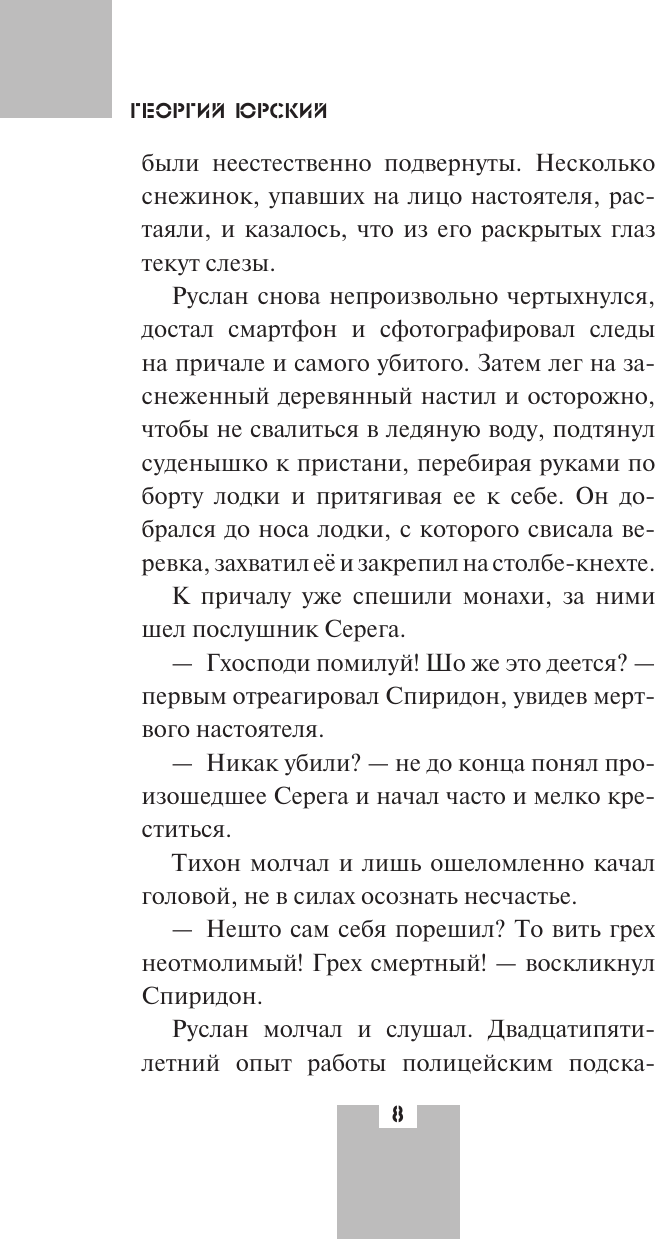 ГЕОРГИЙ ЮРСКИЙ

были неестественно подвернуты. Несколько снежинок, упавших на лицо настоятеля, растаяли, и казалось, что из его раскрытых глаз текут слезы.

Руслан снова непроизвольно чертыхнулся, достал смартфон и сфотографировал следы на причале и самого убитого. Затем лег на заснеженный деревянный настил и осторожно, чтобы не свалиться в ледяную воду, подтянул суденышко к пристани, перебирая руками по борту лодки и притягивая ее к себе. Он добрался до носа лодки, с которого свисала веревка, захватил её и закрепил на столбе-кнехте.

К причалу уже спешили монахи, за ними шел послушник Серега.

— Гхосподи помилуй! Шо же это деется? — первым отреагировал Спиридон, увидев мертвого настоятеля.

— Никак убили? — не до конца понял произошедшее Серега и начал часто и мелко креститься.

Тихон молчал и лишь ошеломленно качал головой, не в силах осознать несчастье.

— Нешто сам себя порешил? То вить грех неотмолимый! Грех смертный! — воскликнул Спиридон.

Руслан молчал и слушал. Двадцатипятилетний опыт работы полицейским подска-

8